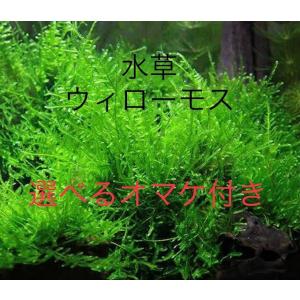 水草
ウィローモス

選べるオマケ付き